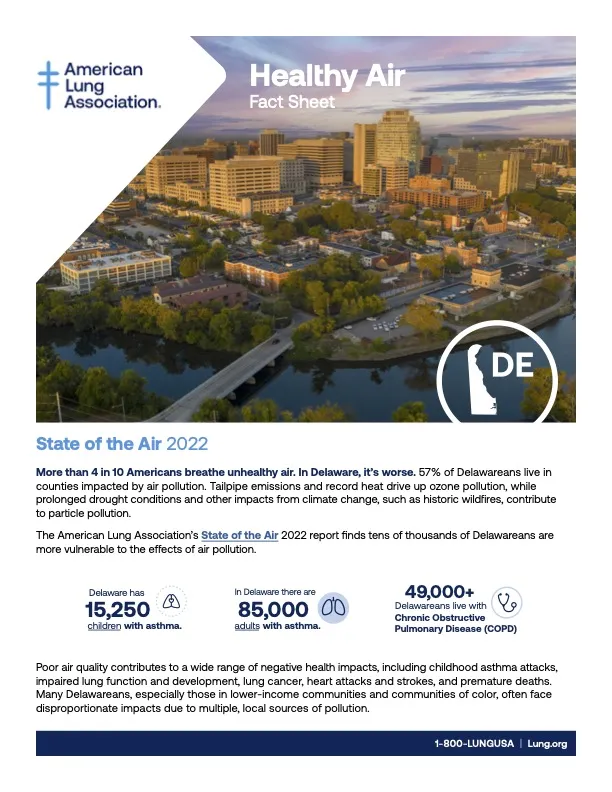 American Lung Association.

Healthy Air
Fact Sheet

DE

State of the Air 2022

More than 4 in 10 Americans breathe unhealthy air. In Delaware, it's worse. 57% of Delawareans live in counties impacted by air pollution. Tailpipe emissions and record heat drive up ozone pollution, while prolonged drought conditions and other impacts from climate change, such as historic wildfires, contribute to particle pollution.

The American Lung Association's State of the Air 2022 report finds tens of thousands of Delawareans are more vulnerable to the effects of air pollution.

Delaware has
15,250
children with asthma.

In Delaware there are
85,000
adults with asthma.

49,000+
Delawareans live with
Chronic Obstructive Pulmonary Disease (COPD)

Poor air quality contributes to a wide range of negative health impacts, including childhood asthma attacks, impaired lung function and development, lung cancer, heart attacks and strokes, and premature deaths. Many Delawareans, especially those in lower-income communities and communities of color, often face disproportionate impacts due to multiple, local sources of pollution.

1-800-LUNGUSA | Lung.org